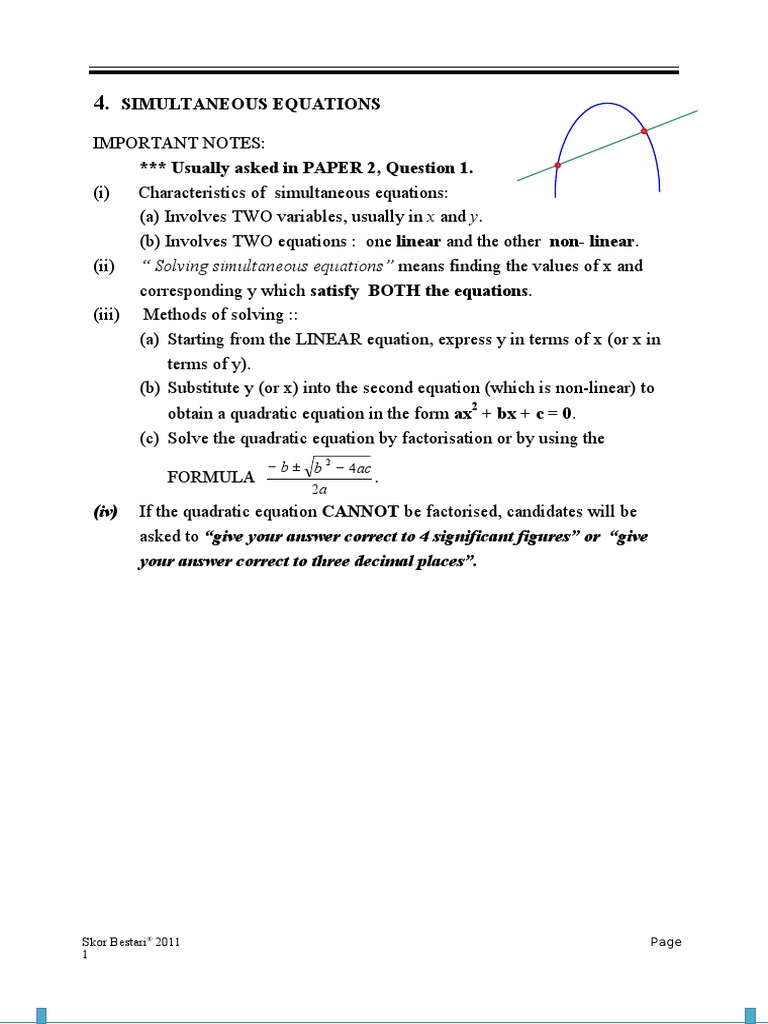 4. SIMULTANEOUS EQUATIONS

IMPORTANT NOTES:

*** Usually asked in PAPER 2, Question 1.

(i) Characteristics of simultaneous equations:
(a) Involves TWO variables, usually in $x$ and $y$.
(b) Involves TWO equations : one linear and the other non- linear.

(ii) " Solving simultaneous equations" means finding the values of x and corresponding y which satisfy BOTH the equations.

(iii) Methods of solving ::
(a) Starting from the LINEAR equation, express y in terms of x (or x in terms of y).
(b) Substitute y (or x) into the second equation (which is non-linear) to obtain a quadratic equation in the form $ax^2 + bx + c = 0$.
(c) Solve the quadratic equation by factorisation or by using the FORMULA $\frac{-b \pm \sqrt{b^2 - 4ac}}{2a}$.

(iv) If the quadratic equation CANNOT be factorised, candidates will be asked to "give your answer correct to 4 significant figures" or "give your answer correct to three decimal places".

Skor Bestari® 2011 Page 1